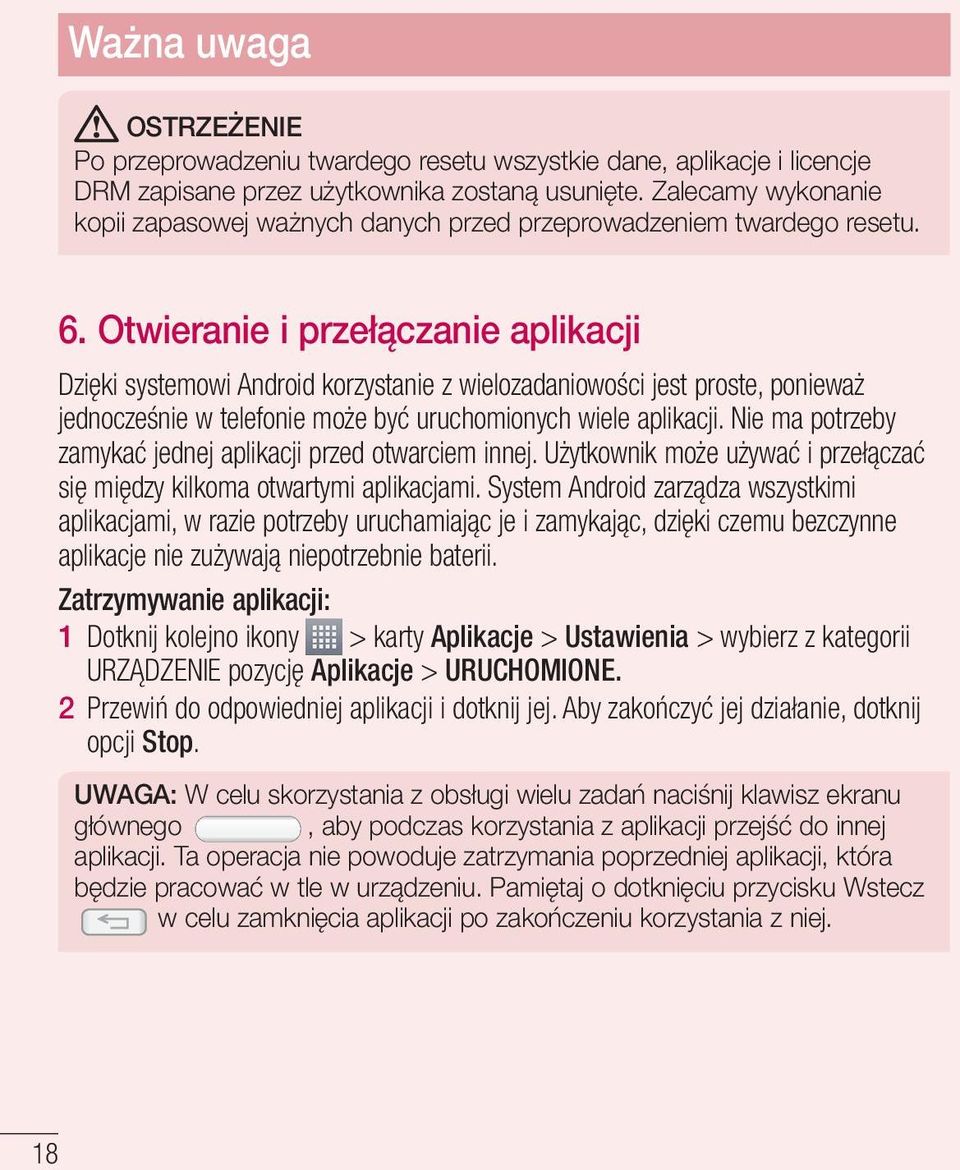 Ważna uwaga

OSTRZEŻENIE
Po przeprowadzeniu twardego resetu wszystkie dane, aplikacje i licencje DRM zapisane przez użytkownika zostaną usunięte. Zalecamy wykonanie kopii zapasowej ważnych danych przed przeprowadzeniem twardego resetu.

6. Otwieranie i przełączanie aplikacji

Dzięki systemowi Android korzystanie z wielozadaniowości jest proste, ponieważ jednocześnie w telefonie może być uruchomionych wiele aplikacji. Nie ma potrzeby zamykać jednej aplikacji przed otwarciem innej. Użytkownik może używać i przełączać się między kilkoma otwartymi aplikacjami. System Android zarządza wszystkimi aplikacjami, w razie potrzeby uruchamiając je i zamykając, dzięki czemu bezczynne aplikacje nie zużywają niepotrzebnie baterii.

Zatrzymywanie aplikacji:
1 Dotknij kolejno ikony > karty Aplikacje > Ustawienia > wybierz z kategorii URZĄDZENIE pozycję Aplikacje > URUCHOMIONE.
2 Przewiń do odpowiedniej aplikacji i dotknij jej. Aby zakończyć jej działanie, dotknij opcji Stop.

UWAGA: W celu skorzystania z obsługi wielu zadań naciśnij klawisz ekranu głównego , aby podczas korzystania z aplikacji przejść do innej aplikacji. Ta operacja nie powoduje zatrzymania poprzedniej aplikacji, która będzie pracować w tle w urządzeniu. Pamiętaj o dotknięciu przycisku Wstecz w celu zamknięcia aplikacji po zakończeniu korzystania z niej.

18